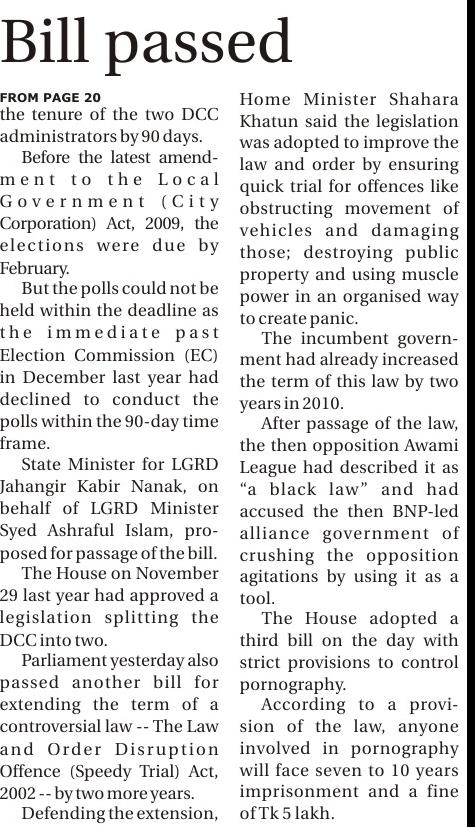 Bill passed

FROM PAGE 20
the tenure of the two DCC administrators by 90 days.

Before the latest amendment to the Local Government (City Corporation) Act, 2009, the elections were due by February.

But the polls could not be held within the deadline as the immediate past Election Commission (EC) in December last year had declined to conduct the polls within the 90-day time frame.

State Minister for LGRD Jahangir Kabir Nanak, on behalf of LGRD Minister Syed Ashraful Islam, proposed for passage of the bill.

The House on November 29 last year had approved a legislation splitting the DCC into two.

Parliament yesterday also passed another bill for extending the term of a controversial law -- The Law and Order Disruption Offence (Speedy Trial) Act, 2002 -- by two more years.

Defending the extension, Home Minister Shahara Khatun said the legislation was adopted to improve the law and order by ensuring quick trial for offences like obstructing movement of vehicles and damaging those; destroying public property and using muscle power in an organised way to create panic.

The incumbent government had already increased the term of this law by two years in 2010.

After passage of the law, the then opposition Awami League had described it as "a black law" and had accused the then BNP-led alliance government of crushing the opposition agitations by using it as a tool.

The House adopted a third bill on the day with strict provisions to control pornography.

According to a provision of the law, anyone involved in pornography will face seven to 10 years imprisonment and a fine of Tk 5 lakh.